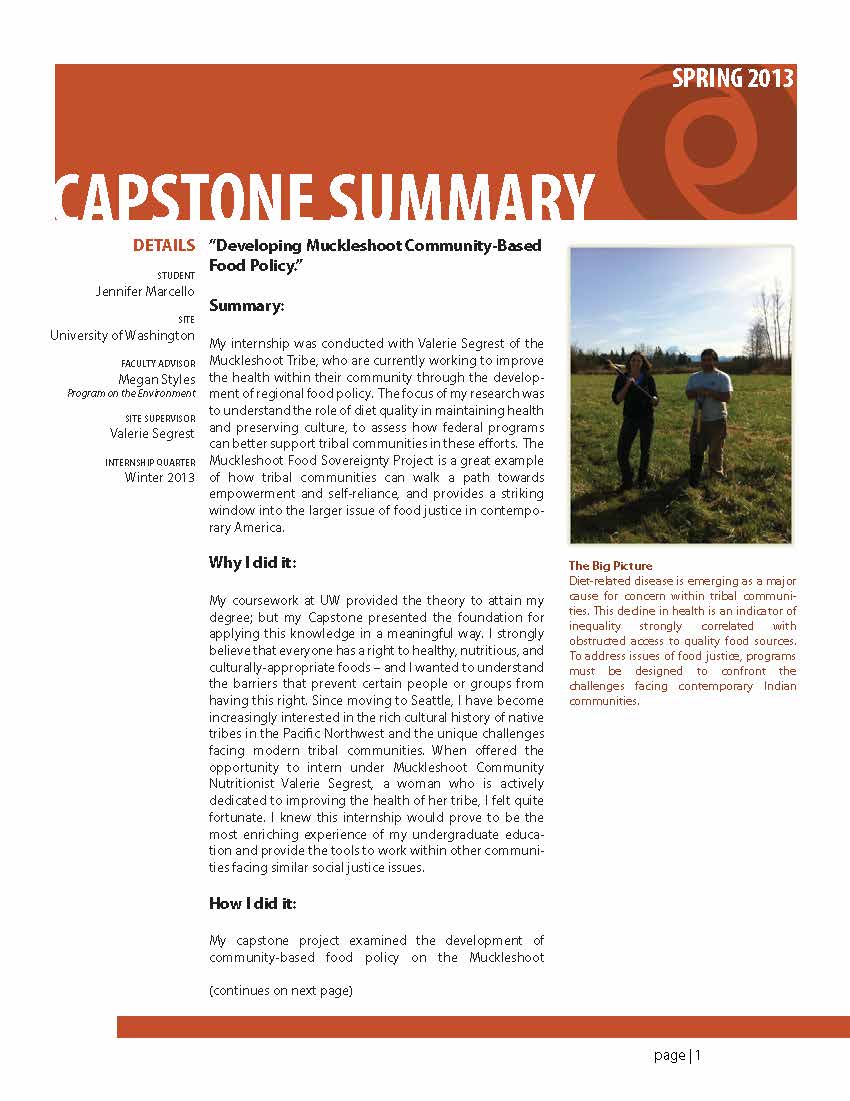 SPRING 2013

CAPSTONE SUMMARY

DETAILS

STUDENT
Jennifer Marcello

SITE
University of Washington

FACULTY ADVISOR
Megan Styles
Program on the Environment

SITE SUPERVISOR
Valerie Segrest

INTERNSHIP QUARTER
Winter 2013

"Developing Muckleshoot Community-Based Food Policy."

Summary:

My internship was conducted with Valerie Segrest of the Muckleshoot Tribe, who are currently working to improve the health within their community through the development of regional food policy. The focus of my research was to understand the role of diet quality in maintaining health and preserving culture, to assess how federal programs can better support tribal communities in these efforts. The Muckleshoot Food Sovereignty Project is a great example of how tribal communities can walk a path towards empowerment and self-reliance, and provides a striking window into the larger issue of food justice in contemporary America.

Why I did it:

My coursework at UW provided the theory to attain my degree; but my Capstone presented the foundation for applying this knowledge in a meaningful way. I strongly believe that everyone has a right to healthy, nutritious, and culturally-appropriate foods – and I wanted to understand the barriers that prevent certain people or groups from having this right. Since moving to Seattle, I have become increasingly interested in the rich cultural history of native tribes in the Pacific Northwest and the unique challenges facing modern tribal communities. When offered the opportunity to intern under Muckleshoot Community Nutritionist Valerie Segrest, a woman who is actively dedicated to improving the health of her tribe, I felt quite fortunate. I knew this internship would prove to be the most enriching experience of my undergraduate education and provide the tools to work within other communities facing similar social justice issues.

How I did it:

My capstone project examined the development of community-based food policy on the Muckleshoot

(continues on next page)

The Big Picture
Diet-related disease is emerging as a major cause for concern within tribal communities. This decline in health is an indicator of inequality strongly correlated with obstructed access to quality food sources. To address issues of food justice, programs must be designed to confront the challenges facing contemporary Indian communities.

page | 1